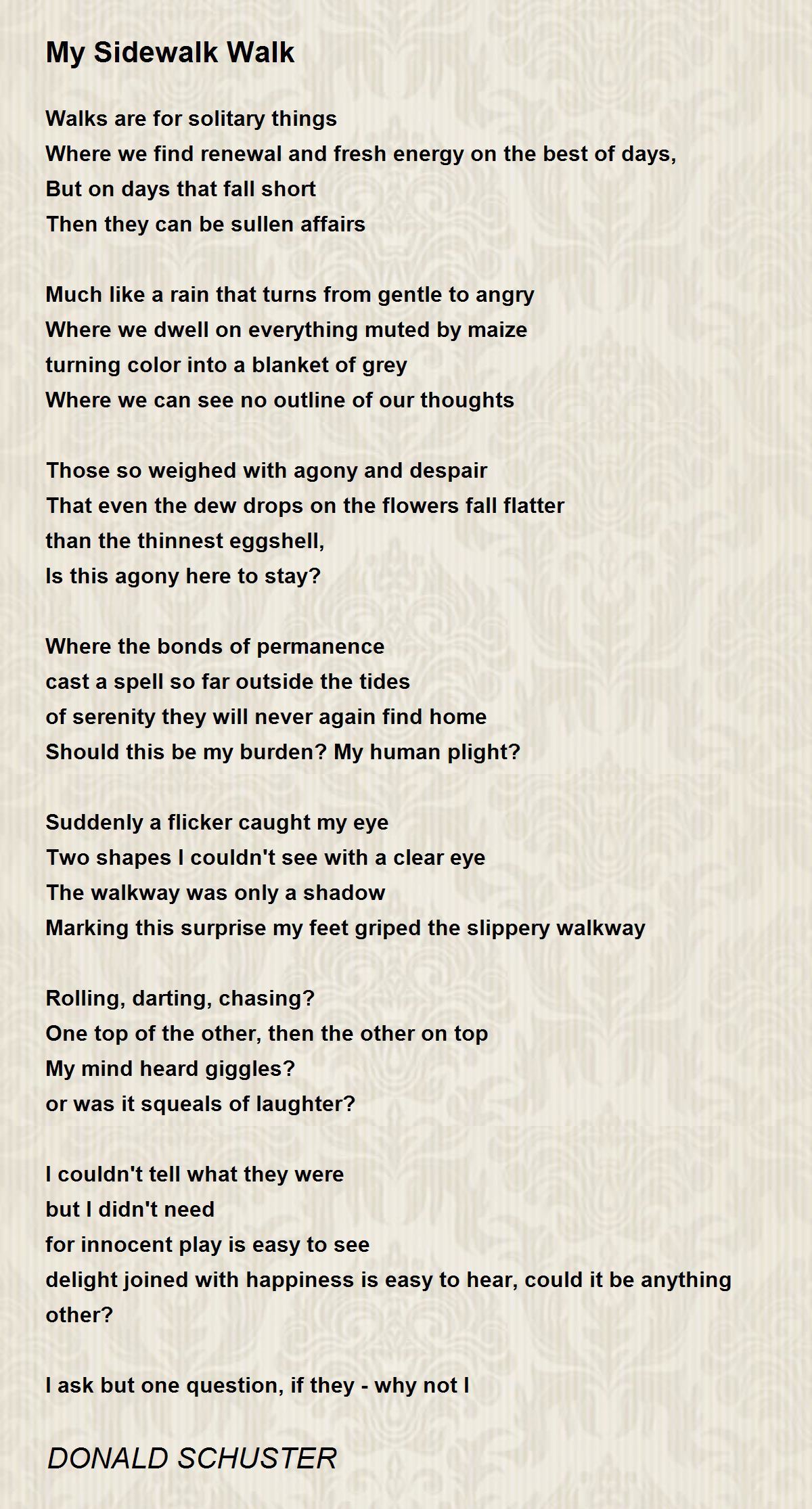 My Sidewalk Walk

Walks are for solitary things
Where we find renewal and fresh energy on the best of days,
But on days that fall short
Then they can be sullen affairs

Much like a rain that turns from gentle to angry
Where we dwell on everything muted by maize
turning color into a blanket of grey
Where we can see no outline of our thoughts

Those so weighed with agony and despair
That even the dew drops on the flowers fall flatter
than the thinnest eggshell,
Is this agony here to stay?

Where the bonds of permanence
cast a spell so far outside the tides
of serenity they will never again find home
Should this be my burden? My human plight?

Suddenly a flicker caught my eye
Two shapes I couldn't see with a clear eye
The walkway was only a shadow
Marking this surprise my feet griped the slippery walkway

Rolling, darting, chasing?
One top of the other, then the other on top
My mind heard giggles?
or was it squeals of laughter?

I couldn't tell what they were
but I didn't need
for innocent play is easy to see
delight joined with happiness is easy to hear, could it be anything other?

I ask but one question, if they - why not I

DONALD SCHUSTER